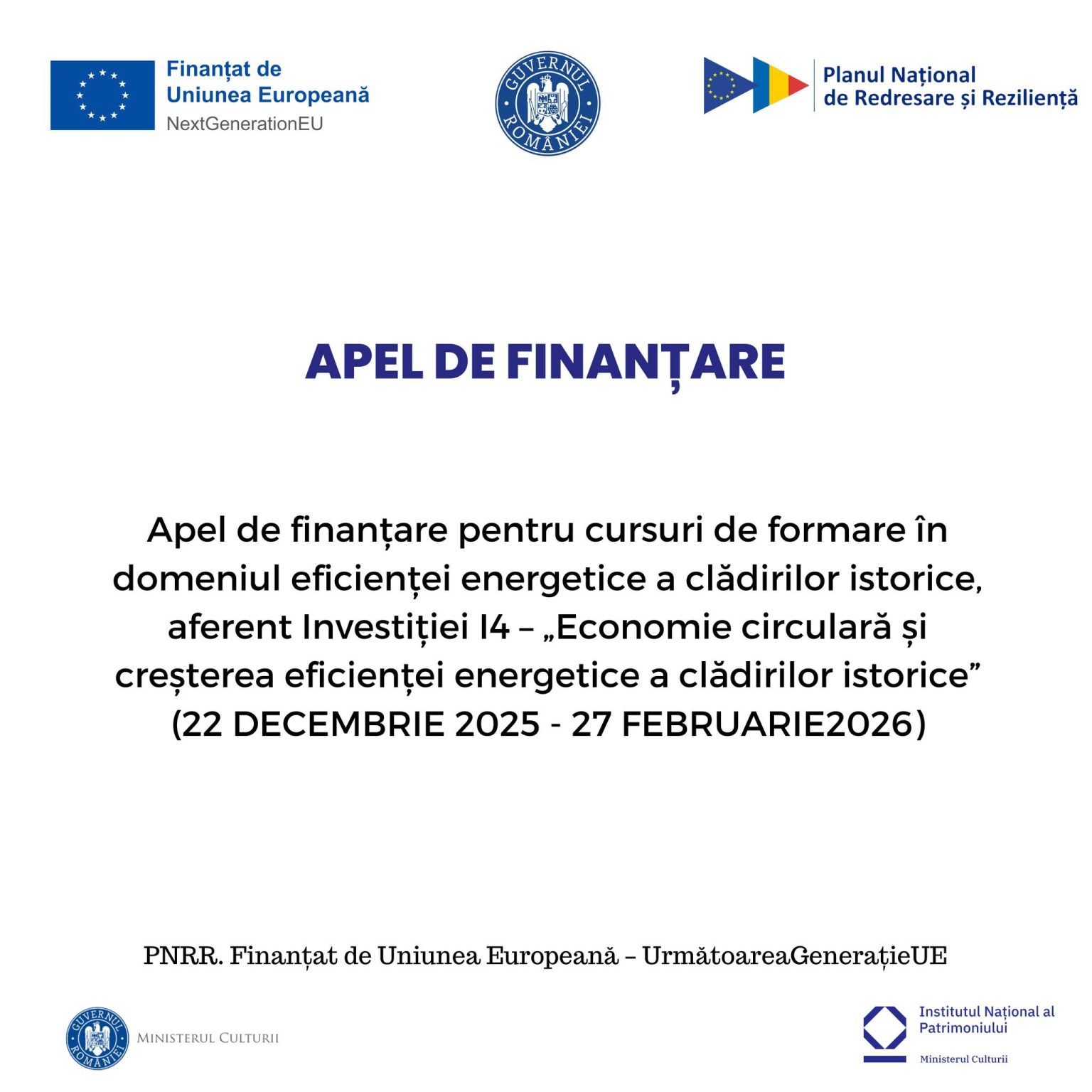 Finanțat de Uniunea Europeană
NextGenerationEU

GUVERNUL ROMÂNIEI

Planul Național de Redresare și Reziliență

APEL DE FINANȚARE

Apel de finanțare pentru cursuri de formare în domeniul eficienței energetice a clădirilor istorice, aferent Investiției I4 – „Economie circulară și creșterea eficienței energetice a clădirilor istorice” (22 DECEMBRIE 2025 - 27 FEBRUARIE2026)

PNRR. Finanțat de Uniunea Europeană – UrmătoareaGenerațieUE

GUVERNUL ROMÂNIEI
MINISTERUL CULTURII

Institutul Național al Patrimoniului
Ministerul Culturii